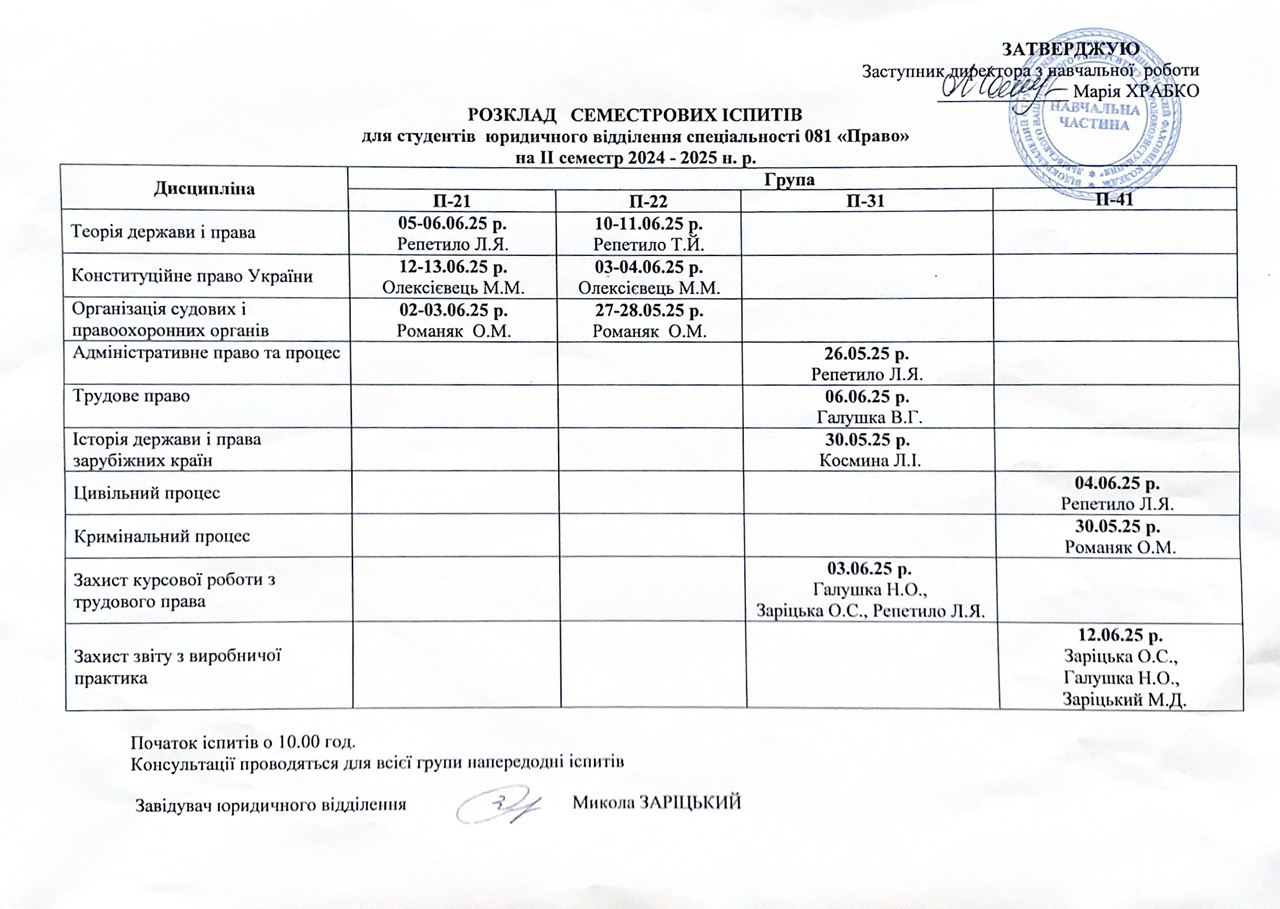 ЗАТВЕРДЖУЮ
Заступник директора з навчальної роботи
Марія ХРАБКО

НАВЧАЛЬНА ЧАСТИНА

РОЗКЛАД СЕМЕСТРОВИХ ІСПИТІВ
для студентів юридичного відділення спеціальності 081 «Право»
на ІІ семестр 2024 - 2025 н. р.

| Дисципліна | Група | | | |
|---|---|---|---|---|
| | П-21 | П-22 | П-31 | П-41 |
| Теорія держави і права | 05-06.06.25 р. Репетило Л.Я. | 10-11.06.25 р. Репетило Т.Й. | | |
| Конституційне право України | 12-13.06.25 р. Олексієвець М.М. | 03-04.06.25 р. Олексієвець М.М. | | |
| Організація судових і правоохоронних органів | 02-03.06.25 р. Романяк О.М. | 27-28.05.25 р. Романяк О.М. | | |
| Адміністративне право та процес | | | 26.05.25 р. Репетило Л.Я. | |
| Трудове право | | | 06.06.25 р. Галушка В.Г. | |
| Історія держави і права зарубіжних країн | | | 30.05.25 р. Космина Л.І. | |
| Цивільний процес | | | | 04.06.25 р. Репетило Л.Я. |
| Кримінальний процес | | | | 30.05.25 р. Романяк О.М. |
| Захист курсової роботи з трудового права | | | 03.06.25 р. Галушка Н.О., Заріцька О.С., Репетило Л.Я. | |
| Захист звіту з виробничої практика | | | | 12.06.25 р. Заріцька О.С., Галушка Н.О., Заріцький М.Д. |

Початок іспитів о 10.00 год.
Консультації проводяться для всієї групи напередодні іспитів

Завідувач юридичного відділення Микола ЗАРІЦЬКИЙ